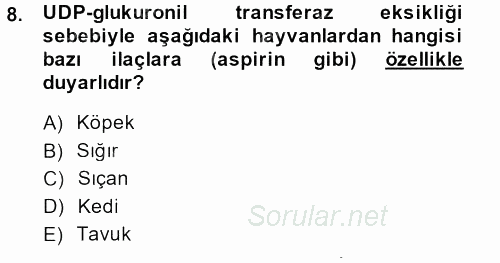 8. UDP-glukuronil transferaz eksikliği sebebiyle aşağıdaki hayvanlardan hangisi bazı ilaçlara (aspirin gibi) özellikle duyarlıdır?

A) Köpek
B) Sığır
C) Sıçan
D) Kedi
E) Tavuk

Sorular.net